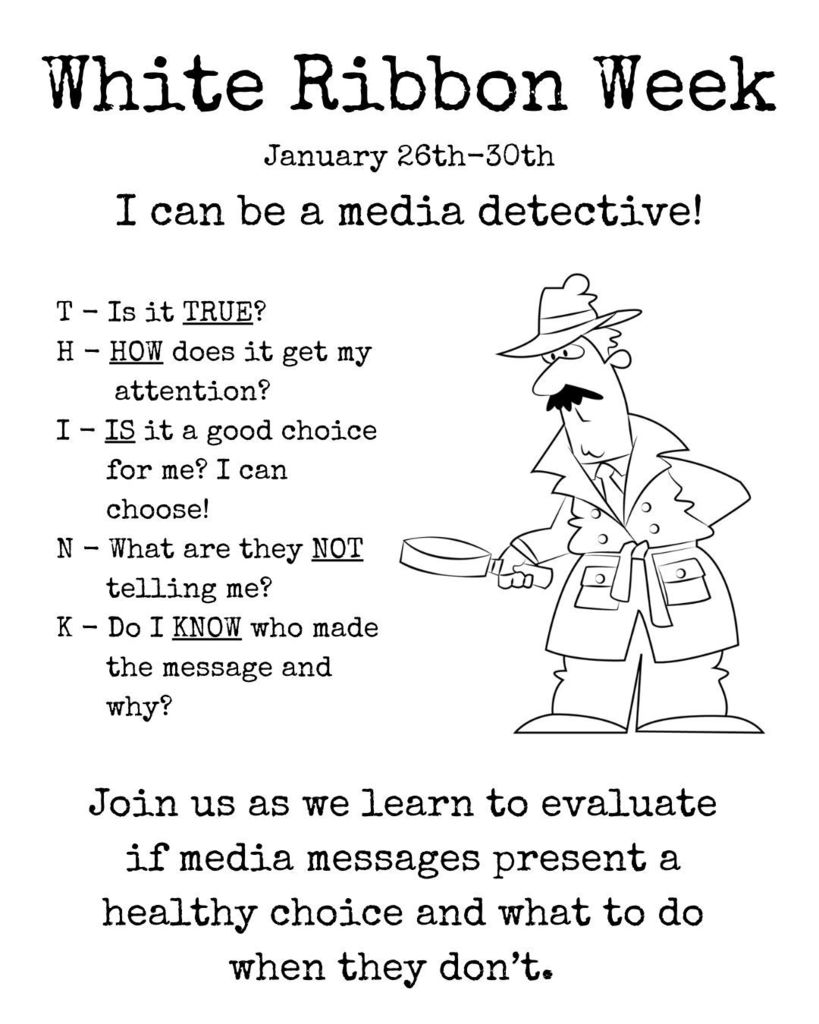 White Ribbon Week

January 26th-30th

I can be a media detective!

T - Is it TRUE?
H - HOW does it get my attention?
I - IS it a good choice for me? I can choose!
N - What are they NOT telling me?
K - Do I KNOW who made the message and why?

Join us as we learn to evaluate if media messages present a healthy choice and what to do when they don't.